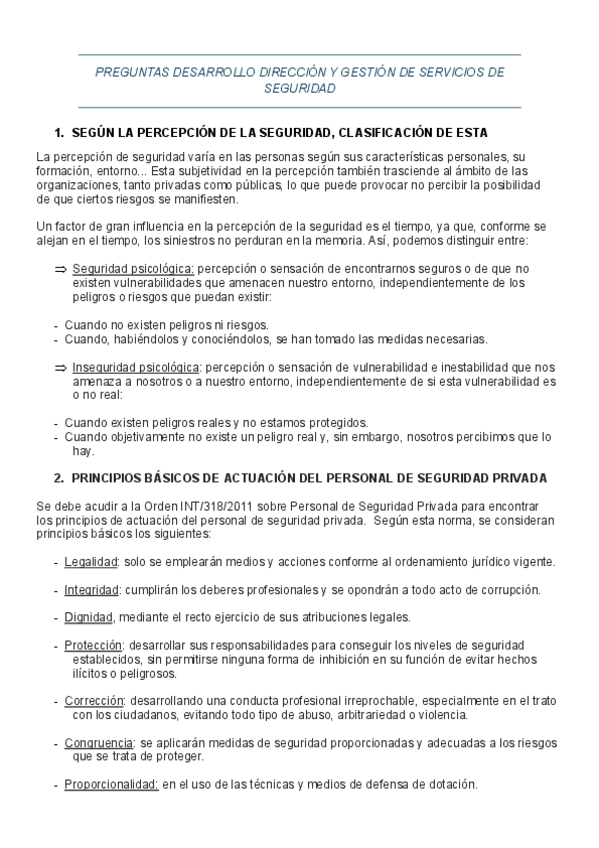 PREGUNTAS DESARROLLO DIRECCIÓN Y GESTIÓN DE SERVICIOS DE SEGURIDAD

1. SEGÚN LA PERCEPCIÓN DE LA SEGURIDAD, CLASIFICACIÓN DE ESTA

La percepción de seguridad varía en las personas según sus características personales, su formación, entorno... Esta subjetividad en la percepción también trasciende al ámbito de las organizaciones, tanto privadas como públicas, lo que puede provocar no percibir la posibilidad de que ciertos riesgos se manifiesten.

Un factor de gran influencia en la percepción de la seguridad es el tiempo, ya que, conforme se alejan en el tiempo, los siniestros no perduran en la memoria. Así, podemos distinguir entre:

⇒ Seguridad psicológica: percepción o sensación de encontrarnos seguros o de que no existen vulnerabilidades que amenacen nuestro entorno, independientemente de los peligros o riesgos que puedan existir:

- Cuando no existen peligros ni riesgos.
- Cuando, habiéndolos y conociéndolos, se han tomado las medidas necesarias.

⇒ Inseguridad psicológica: percepción o sensación de vulnerabilidad e inestabilidad que nos amenaza a nosotros o a nuestro entorno, independientemente de si esta vulnerabilidad es o no real:

- Cuando existen peligros reales y no estamos protegidos.
- Cuando objetivamente no existe un peligro real y, sin embargo, nosotros percibimos que lo hay.

2. PRINCIPIOS BÁSICOS DE ACTUACIÓN DEL PERSONAL DE SEGURIDAD PRIVADA

Se debe acudir a la Orden INT/318/2011 sobre Personal de Seguridad Privada para encontrar los principios de actuación del personal de seguridad privada. Según esta norma, se consideran principios básicos los siguientes:

- Legalidad: solo se emplearán medios y acciones conforme al ordenamiento jurídico vigente.

- Integridad: cumplirán los deberes profesionales y se opondrán a todo acto de corrupción.

- Dignidad, mediante el recto ejercicio de sus atribuciones legales.

- Protección: desarrollar sus responsabilidades para conseguir los niveles de seguridad establecidos, sin permitirse ninguna forma de inhibición en su función de evitar hechos ilícitos o peligrosos.

- Corrección: desarrollando una conducta profesional irreprochable, especialmente en el trato con los ciudadanos, evitando todo tipo de abuso, arbitrariedad o violencia.

- Congruencia: se aplicarán medidas de seguridad proporcionadas y adecuadas a los riesgos que se trata de proteger.

- Proporcionalidad: en el uso de las técnicas y medios de defensa de dotación.